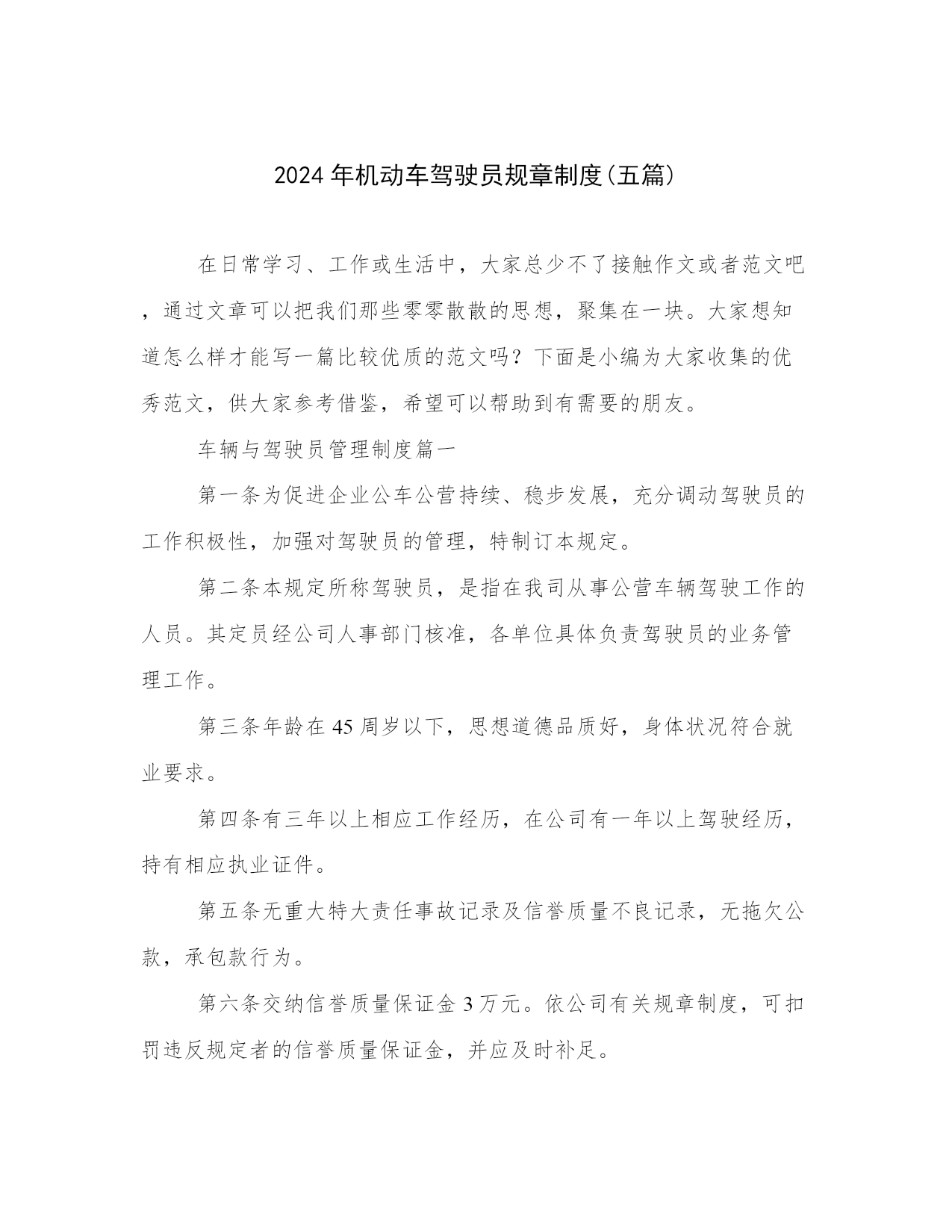 2024 年机动车驾驶员规章制度(五篇)

在日常学习、工作或生活中，大家总少不了接触作文或者范文吧，通过文章可以把我们那些零零散散的思想，聚集在一块。大家想知道怎么样才能写一篇比较优质的范文吗？下面是小编为大家收集的优秀范文，供大家参考借鉴，希望可以帮助到有需要的朋友。

车辆与驾驶员管理制度篇一

第一条为促进企业公车公营持续、稳步发展，充分调动驾驶员的工作积极性，加强对驾驶员的管理，特制订本规定。

第二条本规定所称驾驶员，是指在我司从事公营车辆驾驶工作的人员。其定员经公司人事部门核准，各单位具体负责驾驶员的业务管理工作。

第三条年龄在 45 周岁以下，思想道德品质好，身体状况符合就业要求。

第四条有三年以上相应工作经历，在公司有一年以上驾驶经历，持有相应执业证件。

第五条无重大特大责任事故记录及信誉质量不良记录，无拖欠公款，承包款行为。

第六条交纳信誉质量保证金 3 万元。依公司有关规章制度，可扣罚违反规定者的信誉质量保证金，并应及时补足。